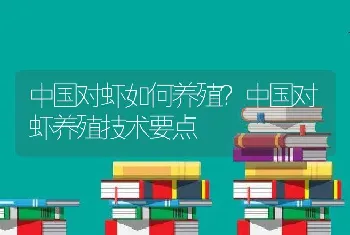 中国对虾如何养殖？中国对虾养殖技术要点